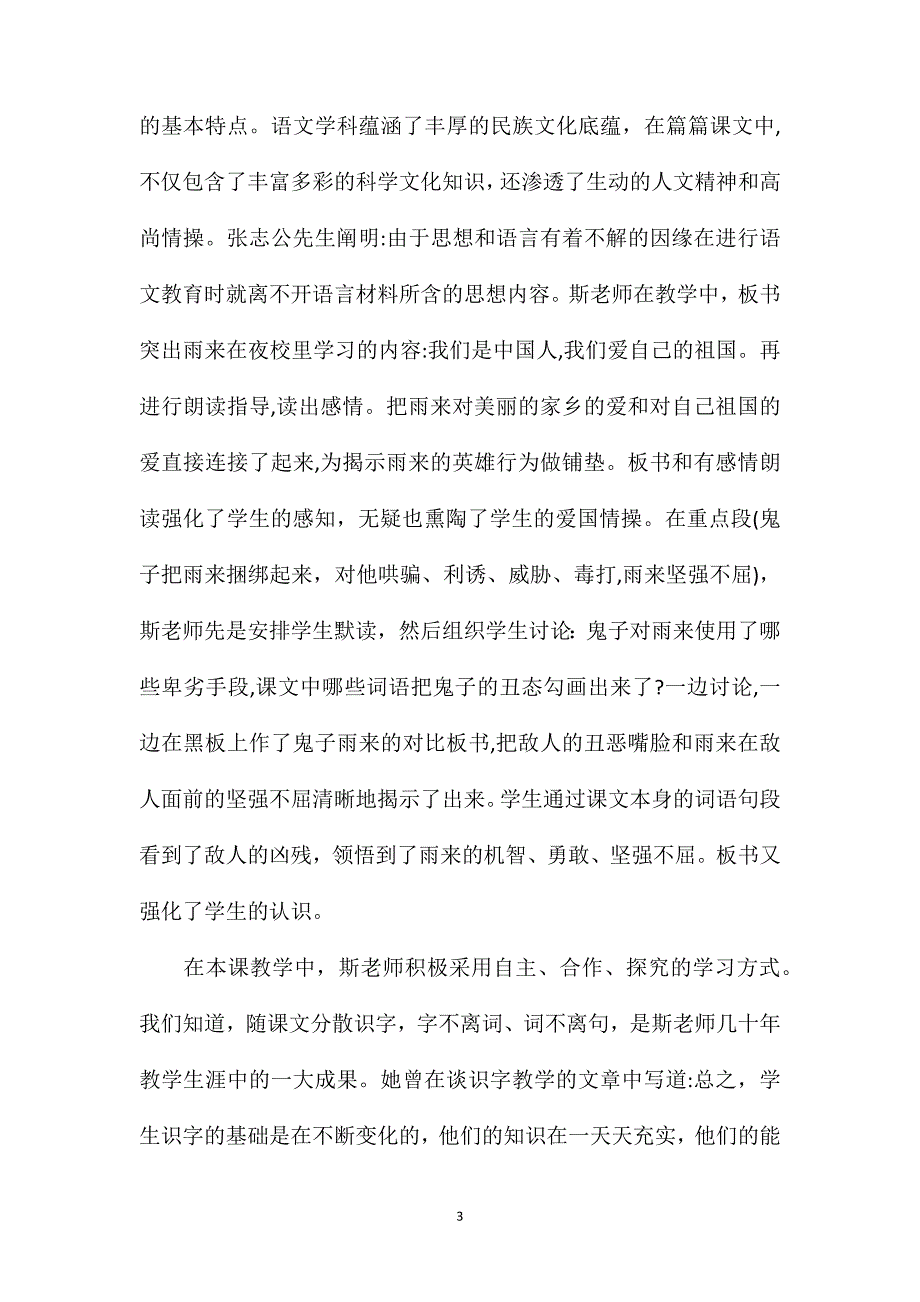 的基本特点。语文学科蕴涵了丰厚的民族文化底蕴，在篇篇课文中，不仅包含了丰富多彩的科学文化知识，还渗透了生动的人文精神和高尚情操。张志公先生阐明:由于思想和语言有着不解的因缘在进行语文教育时就离不开语言材料所含的思想内容。斯老师在教学中，板书突出雨来在夜校里学习的内容:我们是中国人,我们爱自己的祖国。再进行朗读指导,读出感情。把雨来对美丽的家乡的爱和对自己祖国的爱直接连接了起来,为揭示雨来的英雄行为做铺垫。板书和有感情朗读强化了学生的感知，无疑也熏陶了学生的爱国情操。在重点段(鬼子把雨来捆绑起来，对他哄骗、利诱、威胁、毒打,雨来坚强不屈)，斯老师先是安排学生默读，然后组织学生讨论: 鬼子对雨来使用了哪些卑劣手段,课文中哪些词语把鬼子的丑态勾画出来了?一边讨论,一边在黑板上作了鬼子雨来的对比板书,把敌人的丑恶嘴脸和雨来在敌人面前的坚强不屈清晰地揭示了出来。学生通过课文本身的词语句段看到了敌人的凶残，领悟到了雨来的机智、勇敢、坚强不屈。板书又强化了学生的认识。

在本课教学中，斯老师积极采用自主、合作、探究的学习方式。我们知道，随课文分散识字，字不离词、词不离句，是斯老师几十年教学生涯中的一大成果。她曾在谈识字教学的文章中写道:总之，学生识字的基础是在不断变化的，他们的知识在一天天充实，他们的能

3